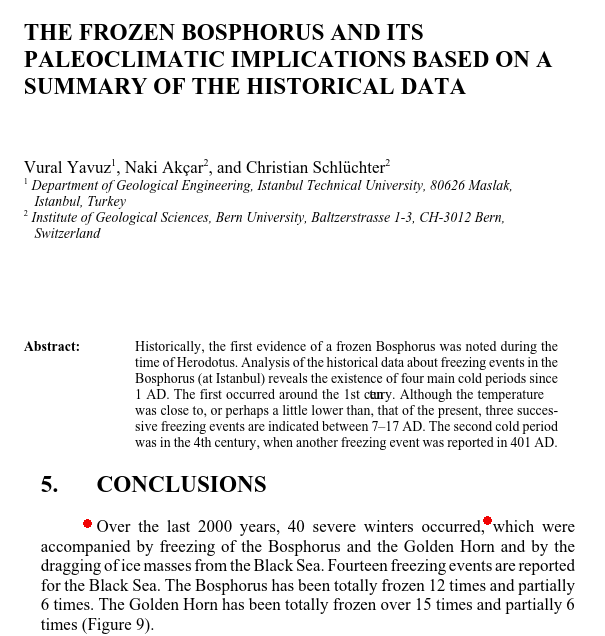 THE FROZEN BOSPHORUS AND ITS PALEOCLIMATIC IMPLICATIONS BASED ON A SUMMARY OF THE HISTORICAL DATA

Vural Yavuz$^1$, Naki Akçar$^2$, and Christian Schlüchter$^2$
$^1$ Department of Geological Engineering, Istanbul Technical University, 80626 Maslak, Istanbul, Turkey
$^2$ Institute of Geological Sciences, Bern University, Baltzerstrasse 1-3, CH-3012 Bern, Switzerland

Abstract: Historically, the first evidence of a frozen Bosphorus was noted during the time of Herodotus. Analysis of the historical data about freezing events in the Bosphorus (at Istanbul) reveals the existence of four main cold periods since 1 AD. The first occurred around the 1st ctury. Although the temperature was close to, or perhaps a little lower than, that of the present, three successive freezing events are indicated between 7–17 AD. The second cold period was in the 4th century, when another freezing event was reported in 401 AD.

5. CONCLUSIONS

Over the last 2000 years, 40 severe winters occurred, which were accompanied by freezing of the Bosphorus and the Golden Horn and by the dragging of ice masses from the Black Sea. Fourteen freezing events are reported for the Black Sea. The Bosphorus has been totally frozen 12 times and partially 6 times. The Golden Horn has been totally frozen over 15 times and partially 6 times (Figure 9).